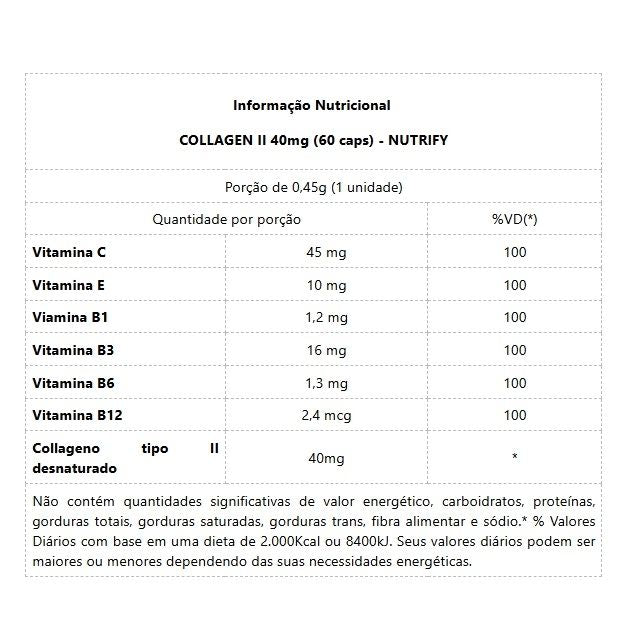 Informação Nutricional

COLLAGEN II 40mg (60 caps) - NUTRIFY

Porção de 0,45g (1 unidade)

| Quantidade por porção | | %VD(*) |
|---|---|---|
| Vitamina C | 45 mg | 100 |
| Vitamina E | 10 mg | 100 |
| Viamina B1 | 1,2 mg | 100 |
| Vitamina B3 | 16 mg | 100 |
| Vitamina B6 | 1,3 mg | 100 |
| Vitamina B12 | 2,4 mcg | 100 |
| Collageno tipo II desnaturado | 40mg | * |

Não contém quantidades significativas de valor energético, carboidratos, proteínas, gorduras totais, gorduras saturadas, gorduras trans, fibra alimentar e sódio.* % Valores Diários com base em uma dieta de 2.000Kcal ou 8400kJ. Seus valores diários podem ser maiores ou menores dependendo das suas necessidades energéticas.